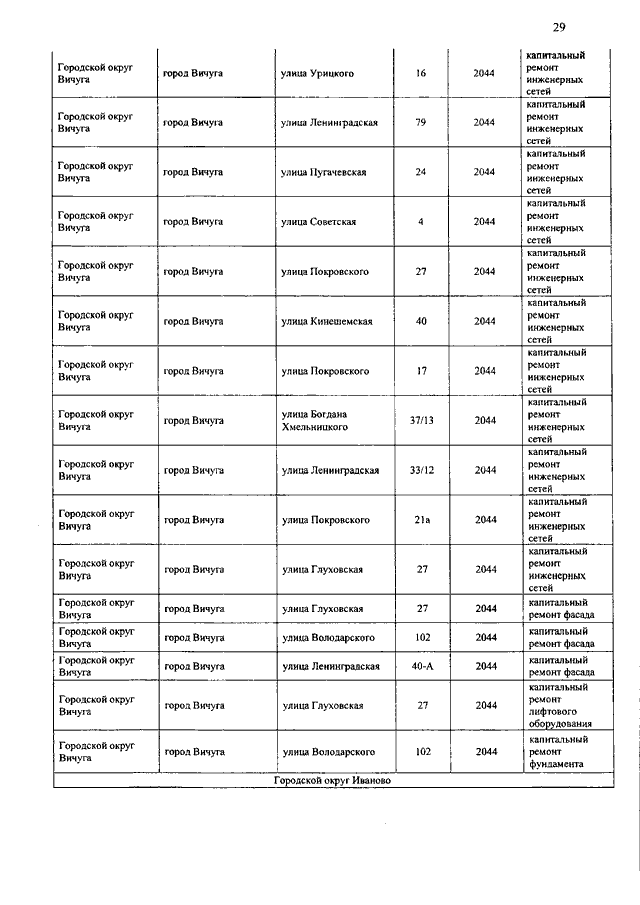 29

| | | | | | |
|---|---|---|---|---|---|
| Городской округ Вичуга | город Вичуга | улица Урицкого | 16 | 2044 | капитальный ремонт инженерных сетей |
| Городской округ Вичуга | город Вичуга | улица Ленинградская | 79 | 2044 | капитальный ремонт инженерных сетей |
| Городской округ Вичуга | город Вичуга | улица Пугачевская | 24 | 2044 | капитальный ремонт инженерных сетей |
| Городской округ Вичуга | город Вичуга | улица Советская | 4 | 2044 | капитальный ремонт инженерных сетей |
| Городской округ Вичуга | город Вичуга | улица Покровского | 27 | 2044 | капитальный ремонт инженерных сетей |
| Городской округ Вичуга | город Вичуга | улица Кинешемская | 40 | 2044 | капитальный ремонт инженерных сетей |
| Городской округ Вичуга | город Вичуга | улица Покровского | 17 | 2044 | капитальный ремонт инженерных сетей |
| Городской округ Вичуга | город Вичуга | улица Богдана Хмельницкого | 37/13 | 2044 | капитальный ремонт инженерных сетей |
| Городской округ Вичуга | город Вичуга | улица Ленинградская | 33/12 | 2044 | капитальный ремонт инженерных сетей |
| Городской округ Вичуга | город Вичуга | улица Покровского | 21а | 2044 | капитальный ремонт инженерных сетей |
| Городской округ Вичуга | город Вичуга | улица Глуховская | 27 | 2044 | капитальный ремонт инженерных сетей |
| Городской округ Вичуга | город Вичуга | улица Глуховская | 27 | 2044 | капитальный ремонт фасада |
| Городской округ Вичуга | город Вичуга | улица Володарского | 102 | 2044 | капитальный ремонт фасада |
| Городской округ Вичуга | город Вичуга | улица Ленинградская | 40-А | 2044 | капитальный ремонт фасада |
| Городской округ Вичуга | город Вичуга | улица Глуховская | 27 | 2044 | капитальный ремонт лифтового оборудования |
| Городской округ Вичуга | город Вичуга | улица Володарского | 102 | 2044 | капитальный ремонт фундамента |
| Городской округ Иваново | | | | | |